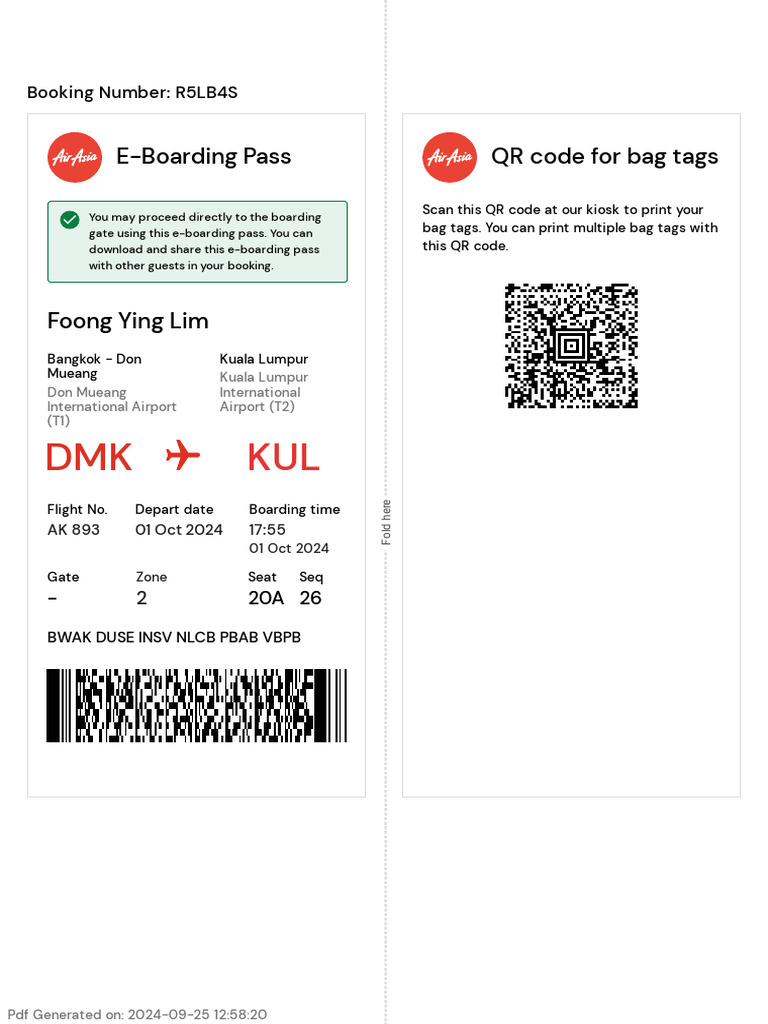 Booking Number: R5LB4S

AirAsia

E-Boarding Pass

You may proceed directly to the boarding gate using this e-boarding pass. You can download and share this e-boarding pass with other guests in your booking.

Foong Ying Lim

Bangkok - Don Mueang
Don Mueang International Airport (T1)

Kuala Lumpur
Kuala Lumpur International Airport (T2)

DMK KUL

| Flight No. | Depart date | Boarding time |
|---|---|---|
| AK 893 | 01 Oct 2024 | 17:55 01 Oct 2024 |

| Gate | Zone | Seat | Seq |
|---|---|---|---|
| - | 2 | 20A | 26 |

BWAK DUSE INSV NLCB PBAB VBPB

Fold here

AirAsia

QR code for bag tags

Scan this QR code at our kiosk to print your bag tags. You can print multiple bag tags with this QR code.

Pdf Generated on: 2024-09-25 12:58:20